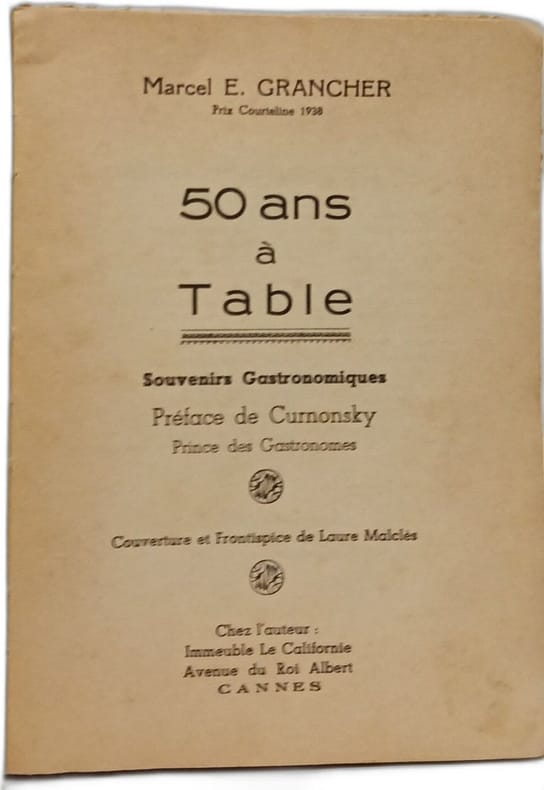 Marcel E. GRANCHER
Prix Courteline 1938

50 ans
à
Table

Souvenirs Gastronomiques
Préface de Curnonsky
Prince des Gastronomes

Couverture et Frontispice de Laure Malclès

Chez l'auteur :
Immeuble Le Californie
Avenue du Roi Albert
CANNES